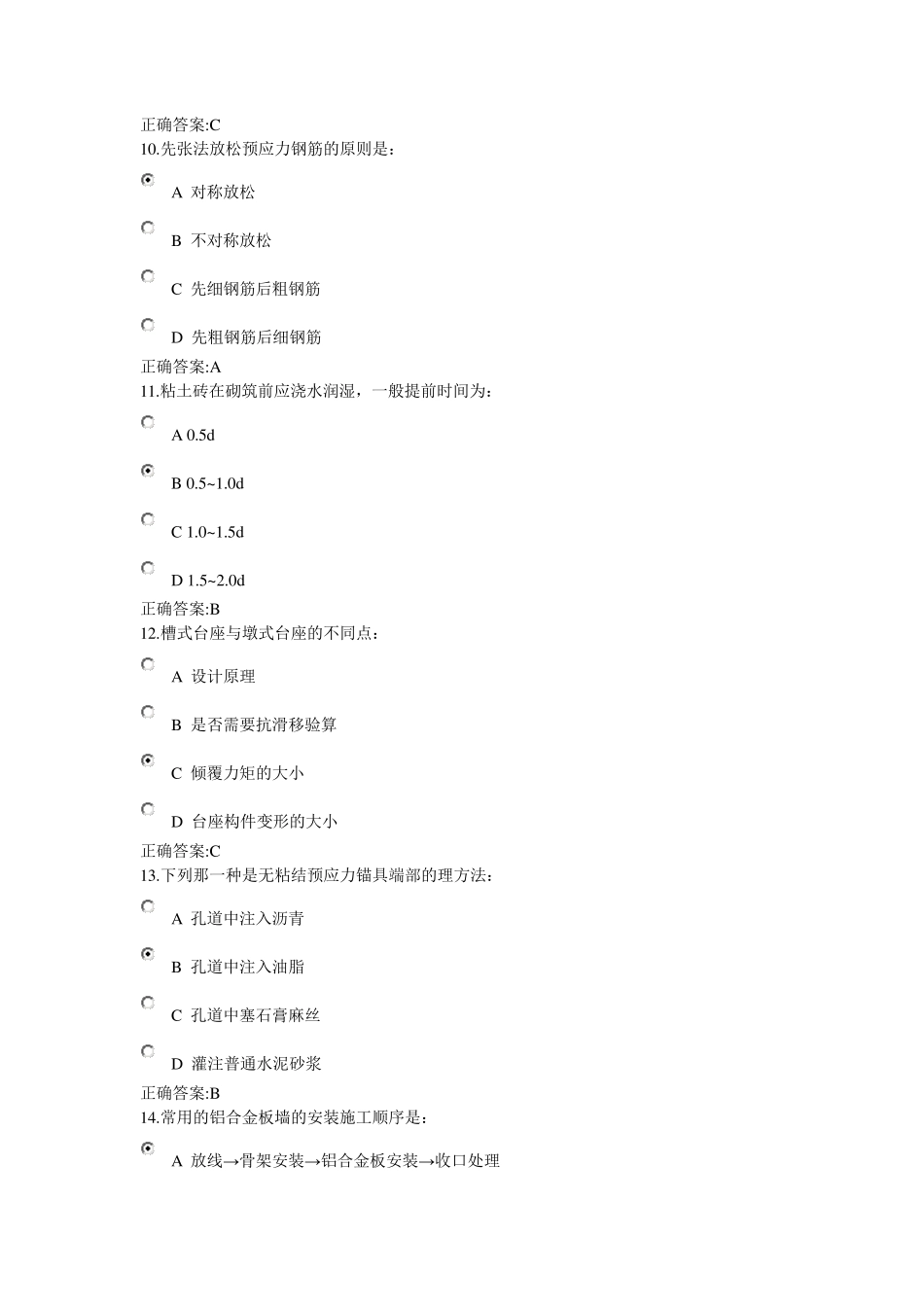 正确答案:C
10.先张法放松预应力钢筋的原则是：

A 对称放松

B 不对称放松

C 先细钢筋后粗钢筋

D 先粗钢筋后细钢筋

正确答案:A
11.粘土砖在砌筑前应浇水润湿，一般提前时间为：

A 0.5d

B 0.5~1.0d

C 1.0~1.5d

D 1.5~2.0d

正确答案:B
12.槽式台座与墩式台座的不同点：

A 设计原理

B 是否需要抗滑移验算

C 倾覆力矩的大小

D 台座构件变形的大小

正确答案:C
13.下列那一种是无粘结预应力锚具端部的理方法：

A 孔道中注入沥青

B 孔道中注入油脂

C 孔道中塞石膏麻丝

D 灌注普通水泥砂浆

正确答案:B
14.常用的铝合金板墙的安装施工顺序是：

A 放线→骨架安装→铝合金板安装→收口处理